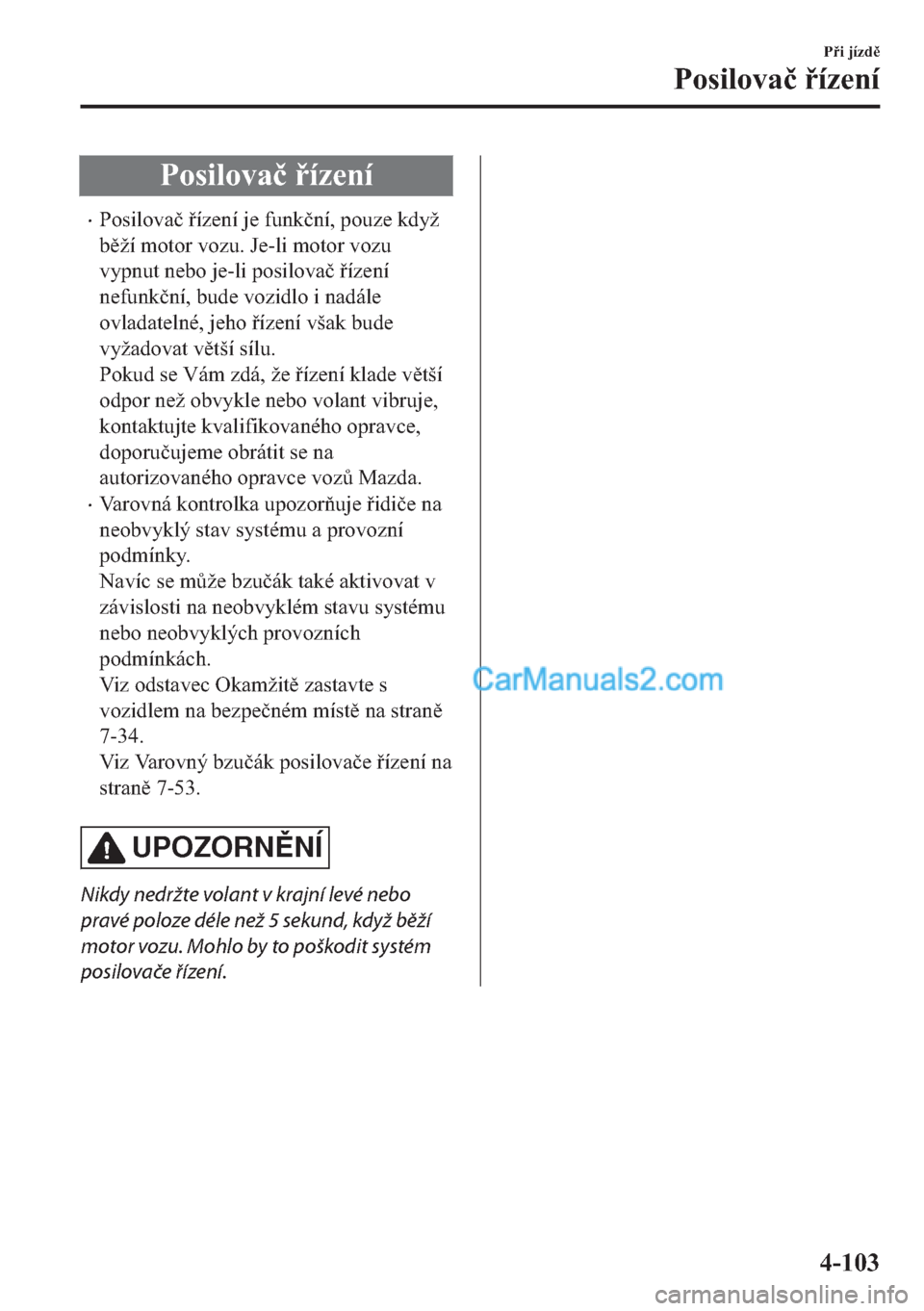 Při jízdě

Posilovač řízení

Posilovač řízení

· Posilovač řízení je funkční, pouze když běží motor vozu. Je-li motor vozu vypnut nebo je-li posilovač řízení nefunkční, bude vozidlo i nadále ovladatelné, jeho řízení však bude vyžadovat větší sílu.
Pokud se Vám zdá, že řízení klade větší odpor než obvykle nebo volant vibruje, kontaktujte kvalifikovaného opravce, doporučujeme obrátit se na autorizovaného opravce vozů Mazda.

· Varovná kontrolka upozorňuje řidiče na neobvyklý stav systému a provozní podmínky.
Navíc se může bzučák také aktivovat v závislosti na neobvyklém stavu systému nebo neobvyklých provozních podmínkách.
Viz odstavec Okamžitě zastavte s vozidlem na bezpečném místě na straně 7-34.
Viz Varovný bzučák posilovače řízení na straně 7-53.

UPOZORNĚNÍ

Nikdy nedržte volant v krajní levé nebo pravé poloze déle než 5 sekund, když běží motor vozu. Mohlo by to poškodit systém posilovače řízení.

CarManuals2.com

4-103

carmanualsonline.info